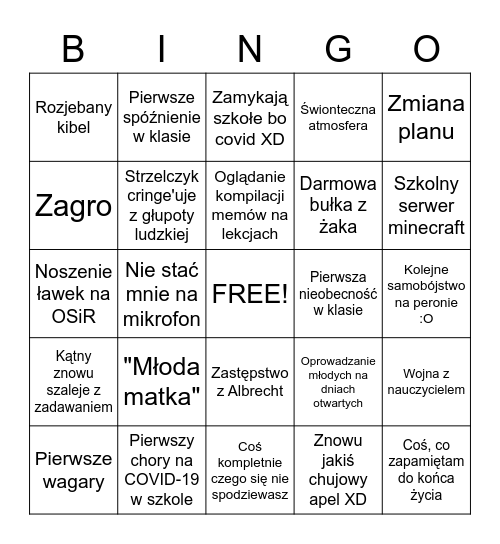 | B | I | N | G | O |
|---|---|---|---|---|
| Rozjebany kibel | Pierwsze spóźnienie w klasie | Zamykają szkołe bo covid XD | Świonteczna atmosfera | Zmiana planu |
| Zagro | Strzelczyk cringe'uje z głupoty ludzkiej | Oglądanie kompilacji memów na lekcjach | Darmowa bułka z żaka | Szkolny serwer minecraft |
| Noszenie ławek na OSiR | Nie stać mnie na mikrofon | FREE! | Pierwsza nieobecność w klasie | Kolejne samobójstwo na peronie :O |
| Kątny znowu szaleje z zadawaniem | "Młoda matka" | Zastępstwo z Albrecht | Oprowadzanie młodych na dniach otwartych | Wojna z nauczycielem |
| Pierwsze wagary | Pierwszy chory na COVID-19 w szkole | Coś kompletnie czego się nie spodziewasz | Znowu jakiś chujowy apel XD | Coś, co zapamiętam do końca życia |